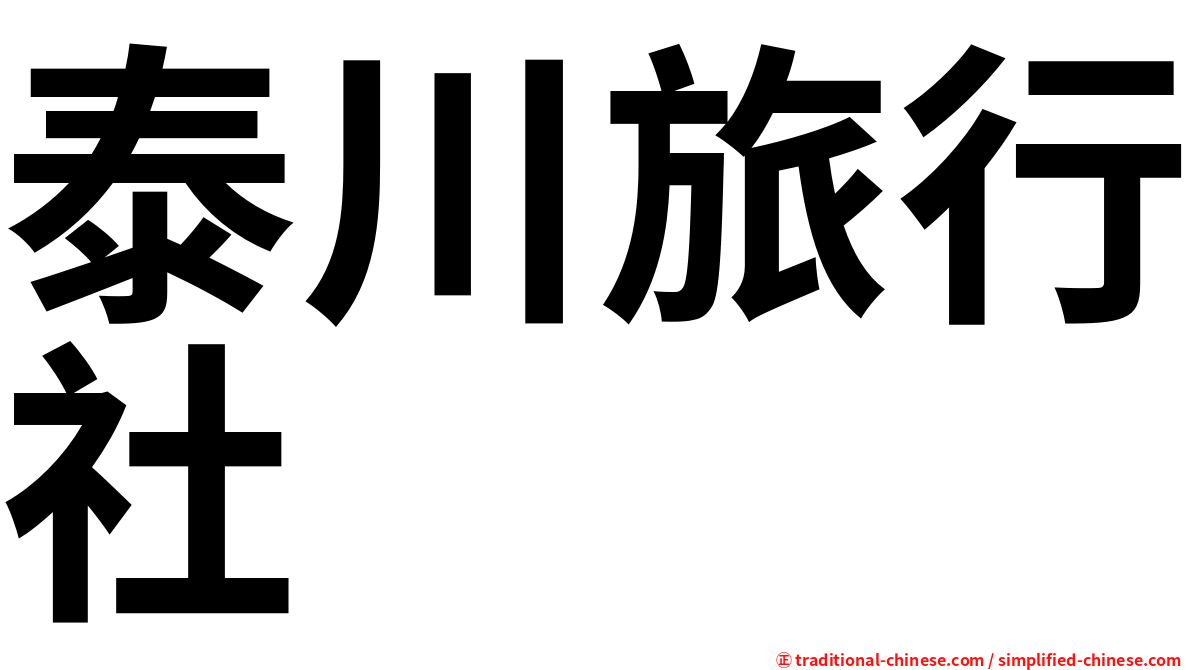 泰川旅行社

㊣ traditional-chinese.com / simplified-chinese.com